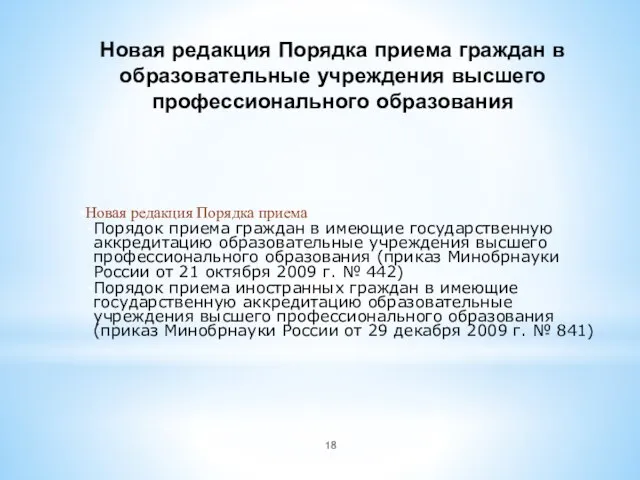 Новая редакция Порядка приема граждан в образовательные учреждения высшего профессионального образования

Новая редакция Порядка приема

Порядок приема граждан в имеющие государственную аккредитацию образовательные учреждения высшего профессионального образования (приказ Минобрнауки России от 21 октября 2009 г. № 442)

Порядок приема иностранных граждан в имеющие государственную аккредитацию образовательные учреждения высшего профессионального образования (приказ Минобрнауки России от 29 декабря 2009 г. № 841)

18